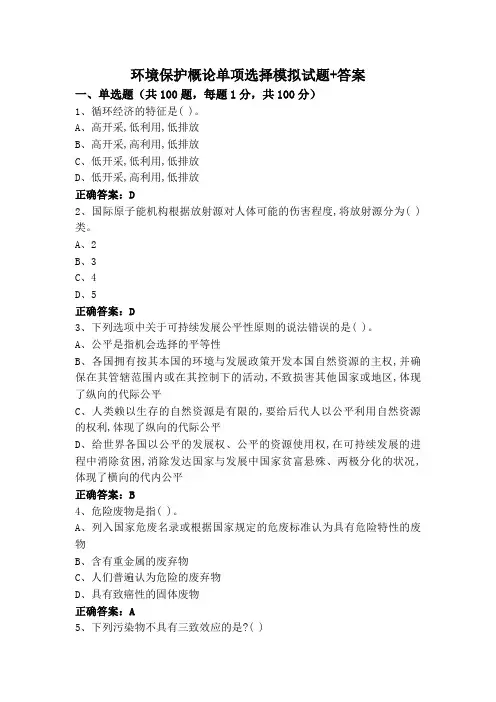 环境保护概论单项选择模拟试题+答案

一、单选题（共 100 题，每题 1 分，共 100 分）

1、循环经济的特征是( )。

A、高开采,低利用,低排放

B、高开采,高利用,低排放

C、低开采,低利用,低排放

D、低开采,高利用,低排放

正确答案：D

2、国际原子能机构根据放射源对人体可能的伤害程度,将放射源分为( )类。

A、2

B、3

C、4

D、5

正确答案：D

3、下列选项中关于可持续发展公平性原则的说法错误的是( )。

A、公平是指机会选择的平等性

B、各国拥有按其本国的环境与发展政策开发本国自然资源的主权,并确保在其管辖范围内或在其控制下的活动,不致损害其他国家或地区,体现了纵向的代际公平

C、人类赖以生存的自然资源是有限的,要给后代人以公平利用自然资源的权利,体现了纵向的代际公平

D、给世界各国以公平的发展权、公平的资源使用权,在可持续发展的进程中消除贫困,消除发达国家与发展中国家贫富悬殊、两极分化的状况,体现了横向的代内公平

正确答案：B

4、危险废物是指( )。

A、列入国家危废名录或根据国家规定的危废标准认为具有危险特性的废物

B、含有重金属的废弃物

C、人们普遍认为危险的废弃物

D、具有致癌性的固体废物

正确答案：A

5、下列污染物不具有三致效应的是?( )